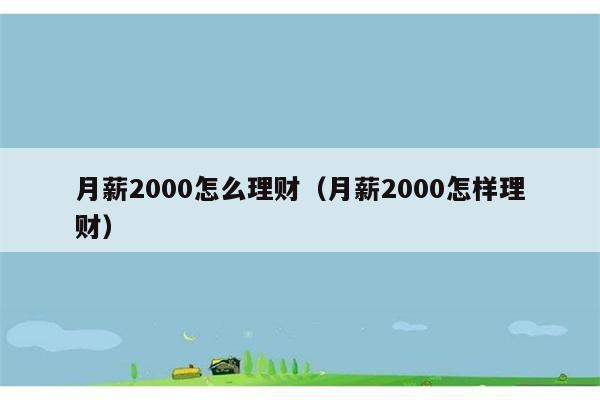 月薪2000怎么理财（月薪2000怎样理财）